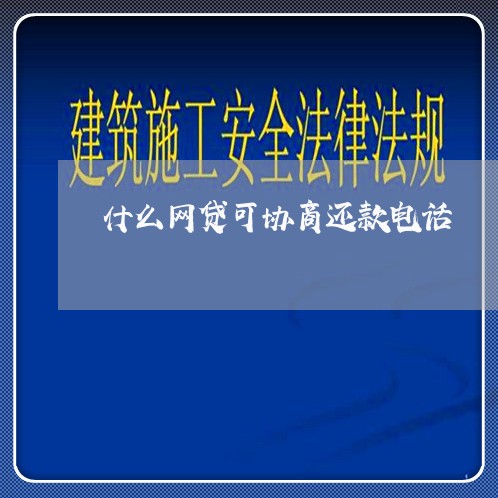 建筑施工安全法律法规

什么网贷可协商还款电话